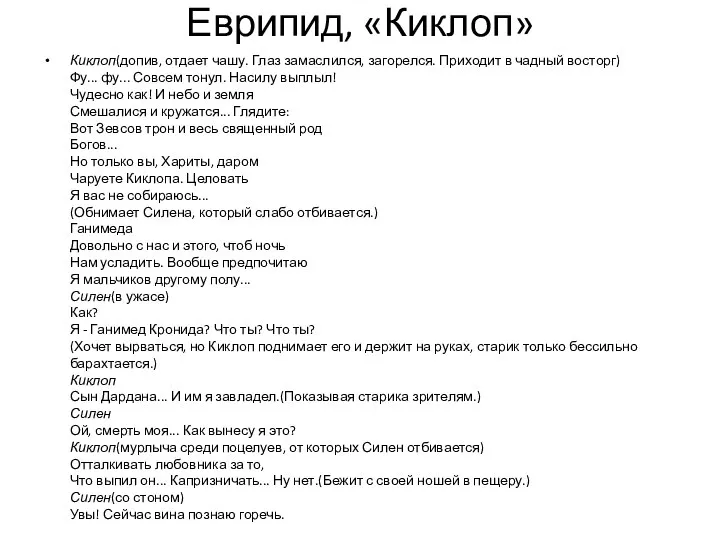 Еврипид, «Киклоп»

• Киклоп(допив, отдает чашу. Глаз замаслился, загорелся. Приходит в чадный восторг)
Фу... фу... Совсем тонул. Насилу выплыл!
Чудесно как! И небо и земля
Смешалися и кружатся... Глядите:
Вот Зевсов трон и весь священный род
Богов...
Но только вы, Хариты, даром
Чаруете Киклопа. Целовать
Я вас не собираюсь...
(Обнимает Силена, который слабо отбивается.)
Ганимеда
Довольно с нас и этого, чтоб ночь
Нам усладить. Вообще предпочитаю
Я мальчиков другому полу...
Силен(в ужасе)
Как?
Я - Ганимед Кронида? Что ты? Что ты?
(Хочет вырваться, но Киклоп поднимает его и держит на руках, старик только бессильно барахтается.)
Киклоп
Сын Дардана... И им я завладел.(Показывая старика зрителям.)
Силен
Ой, смерть моя... Как вынесу я это?
Киклоп(мурлыча среди поцелуев, от которых Силен отбивается)
Отталкивать любовника за то,
Что выпил он... Капризничать... Ну нет.(Бежит с своей ношей в пещеру.)
Силен(со стоном)
Увы! Сейчас вина познаю горечь.